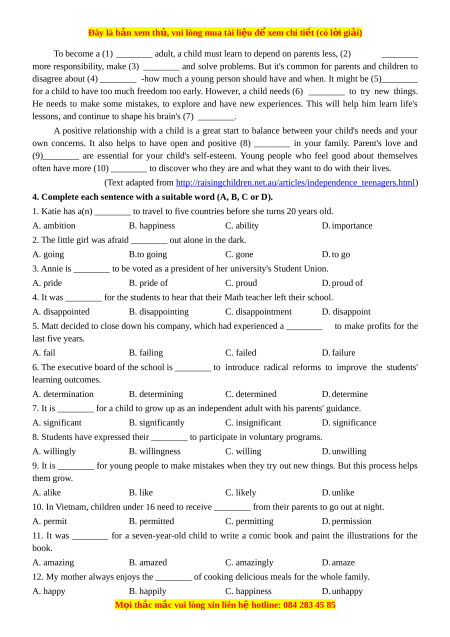 Đây là bản xem thử, vui lòng mua tài liệu để xem chi tiết (có lời giải)

To become a (1) ________ adult, a child must learn to depend on parents less, (2) ________ more responsibility, make (3) ________ and solve problems. But it's common for parents and children to disagree about (4) ________ -how much a young person should have and when. It might be (5)________ for a child to have too much freedom too early. However, a child needs (6) ________ to try new things. He needs to make some mistakes, to explore and have new experiences. This will help him learn life's lessons, and continue to shape his brain's (7) ________.

A positive relationship with a child is a great start to balance between your child's needs and your own concerns. It also helps to have open and positive (8) ________ in your family. Parent's love and (9)________ are essential for your child's self-esteem. Young people who feel good about themselves often have more (10) ________ to discover who they are and what they want to do with their lives.

(Text adapted from http://raisingchildren.net.au/articles/independence_teenagers.html)

4. Complete each sentence with a suitable word (A, B, C or D).

1. Katie has a(n) ________ to travel to five countries before she turns 20 years old.
A. ambition B. happiness C. ability D. importance

2. The little girl was afraid ________ out alone in the dark.
A. going B.to going C. gone D. to go

3. Annie is ________ to be voted as a president of her university's Student Union.
A. pride B. pride of C. proud D. proud of

4. It was ________ for the students to hear that their Math teacher left their school.
A. disappointed B. disappointing C. disappointment D. disappoint

5. Matt decided to close down his company, which had experienced a ________ to make profits for the last five years.
A. fail B. failing C. failed D. failure

6. The executive board of the school is ________ to introduce radical reforms to improve the students' learning outcomes.
A. determination B. determining C. determined D. determine

7. It is ________ for a child to grow up as an independent adult with his parents' guidance.
A. significant B. significantly C. insignificant D. significance

8. Students have expressed their ________ to participate in voluntary programs.
A. willingly B. willingness C. willing D. unwilling

9. It is ________ for young people to make mistakes when they try out new things. But this process helps them grow.
A. alike B. like C. likely D. unlike

10. In Vietnam, children under 16 need to receive ________ from their parents to go out at night.
A. permit B. permitted C. permitting D. permission

11. It was ________ for a seven-year-old child to write a comic book and paint the illustrations for the book.
A. amazing B. amazed C. amazingly D. amaze

12. My mother always enjoys the ________ of cooking delicious meals for the whole family.
A. happy B. happily C. happiness D. unhappy

Mọi thắc mắc vui lòng xin liên hệ hotline: 084 283 45 85